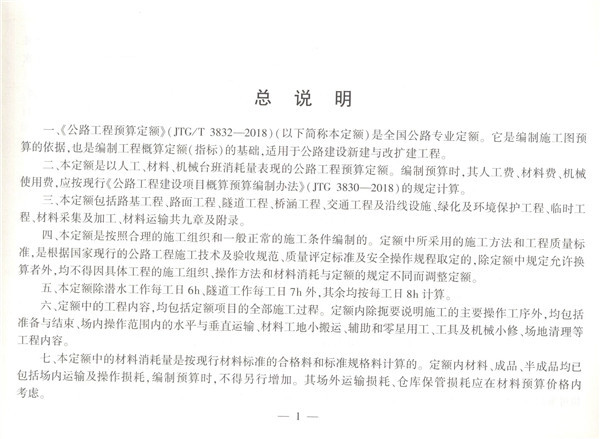 总 说 明

一、《公路工程预算定额》(JTG/T 3832—2018)(以下简称本定额)是全国公路专业定额。它是编制施工图预算的依据，也是编制工程概算定额(指标)的基础，适用于公路建设新建与改扩建工程。

二、本定额是以人工、材料、机械台班消耗量表现的公路工程预算定额。编制预算时，其人工费、材料费、机械使用费，应按现行《公路工程建设项目概算预算编制办法》(JTG 3830—2018)的规定计算。

三、本定额包括路基工程、路面工程、隧道工程、桥涵工程、交通工程及沿线设施、绿化及环境保护工程、临时工程、材料采集及加工、材料运输共九章及附录。

四、本定额是按照合理的施工组织和一般正常的施工条件编制的。定额中所采用的施工方法和工程质量标准，是根据国家现行的公路工程施工技术及验收规范、质量评定标准及安全操作规程取定的，除定额中规定允许换算者外，均不得因具体工程的施工组织、操作方法和材料消耗与定额的规定不同而调整定额。

五、本定额除潜水工作每工日 6h、隧道工作每工日 7h 外，其余均按每工日 8h 计算。

六、定额中的工程内容，均包括定额项目的全部施工过程。定额内除扼要说明施工的主要操作工序外，均包括准备与结束、场内操作范围内的水平与垂直运输、材料工地小搬运、辅助和零星用工、工具及机械小修、场地清理等工程内容。

七、本定额中的材料消耗量是按现行材料标准的合格料和标准规格料计算的。定额内材料、成品、半成品均已包括场内运输及操作损耗，编制预算时，不得另行增加。其场外运输损耗、仓库保管损耗应在材料预算价格内考虑。

— 1 —